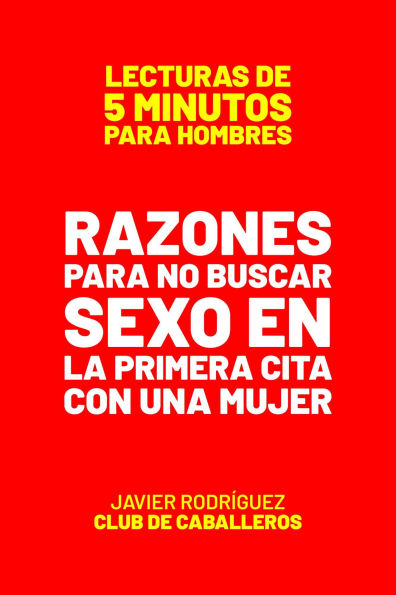 LECTURAS DE
5 MINUTOS
PARA HOMBRES

RAZONES
PARA NO BUSCAR
SEXO EN
LA PRIMERA CITA
CON UNA MUJER

JAVIER RODRÍGUEZ
CLUB DE CABALLEROS